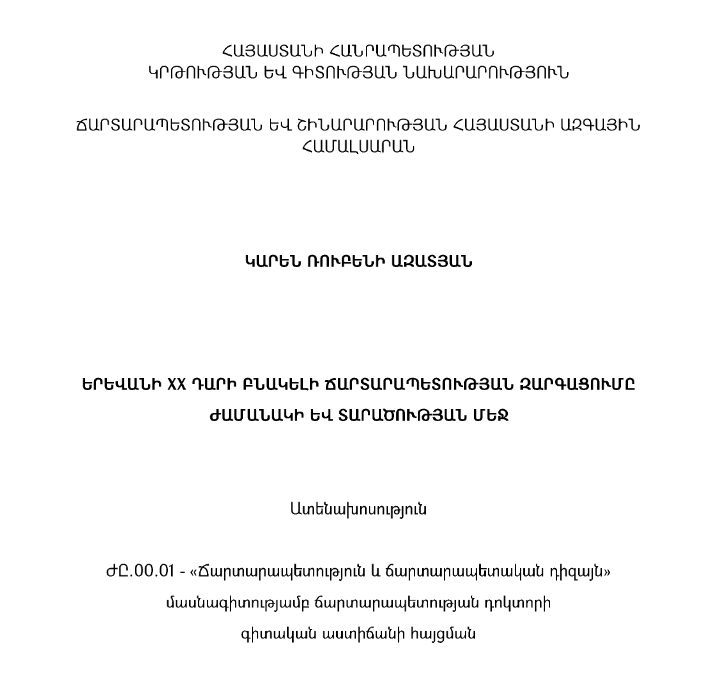 ՀԱՅԱՍՏԱՆԻ ՀԱՆՐԱՊԵՏՈՒԹՅԱՆ
ԿՐԹՈՒԹՅԱՆ ԵՎ ԳԻՏՈՒԹՅԱՆ ՆԱԽԱՐԱՐՈՒԹՅՈՒՆ

ՃԱՐՏԱՐԱՊԵՏՈՒԹՅԱՆ ԵՎ ՇԻՆԱՐԱՐՈՒԹՅԱՆ ՀԱՅԱՍՏԱՆԻ ԱԶԳԱՅԻՆ ՀԱՄԱԼՍԱՐԱՆ

ԿԱՐԵՆ ՌՈՒԲԵՆԻ ԱԶԱՏՅԱՆ

ԵՐԵՎԱՆԻ XX ԴԱՐԻ ԲՆԱԿԵԼԻ ՃԱՐՏԱՐԱՊԵՏՈՒԹՅԱՆ ԶԱՐԳԱՑՈՒՄԸ ԺԱՄԱՆԱԿԻ ԵՎ ՏԱՐԱԾՈՒԹՅԱՆ ՄԵՋ

Ատենախոսություն

ԺԸ.00.01 - «Ճարտարապետություն և ճարտարապետական դիզայն» մասնագիտությամբ ճարտարապետության դոկտորի գիտական աստիճանի հայցման